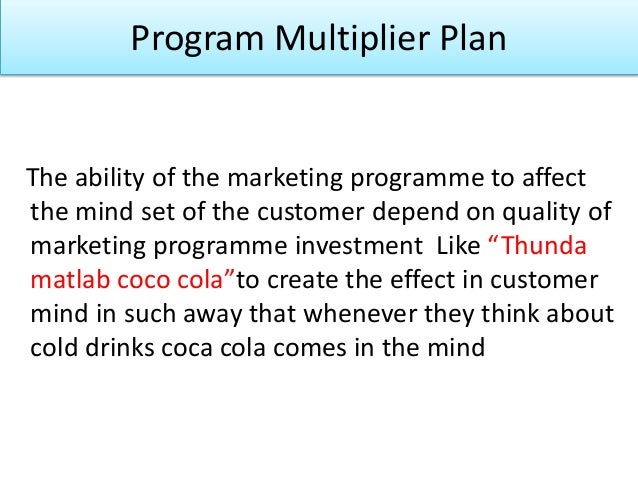 Program Multiplier Plan

The ability of the marketing programme to affect the mind set of the customer depend on quality of marketing programme investment Like "Thunda matlab coco cola"to create the effect in customer mind in such away that whenever they think about cold drinks coca cola comes in the mind